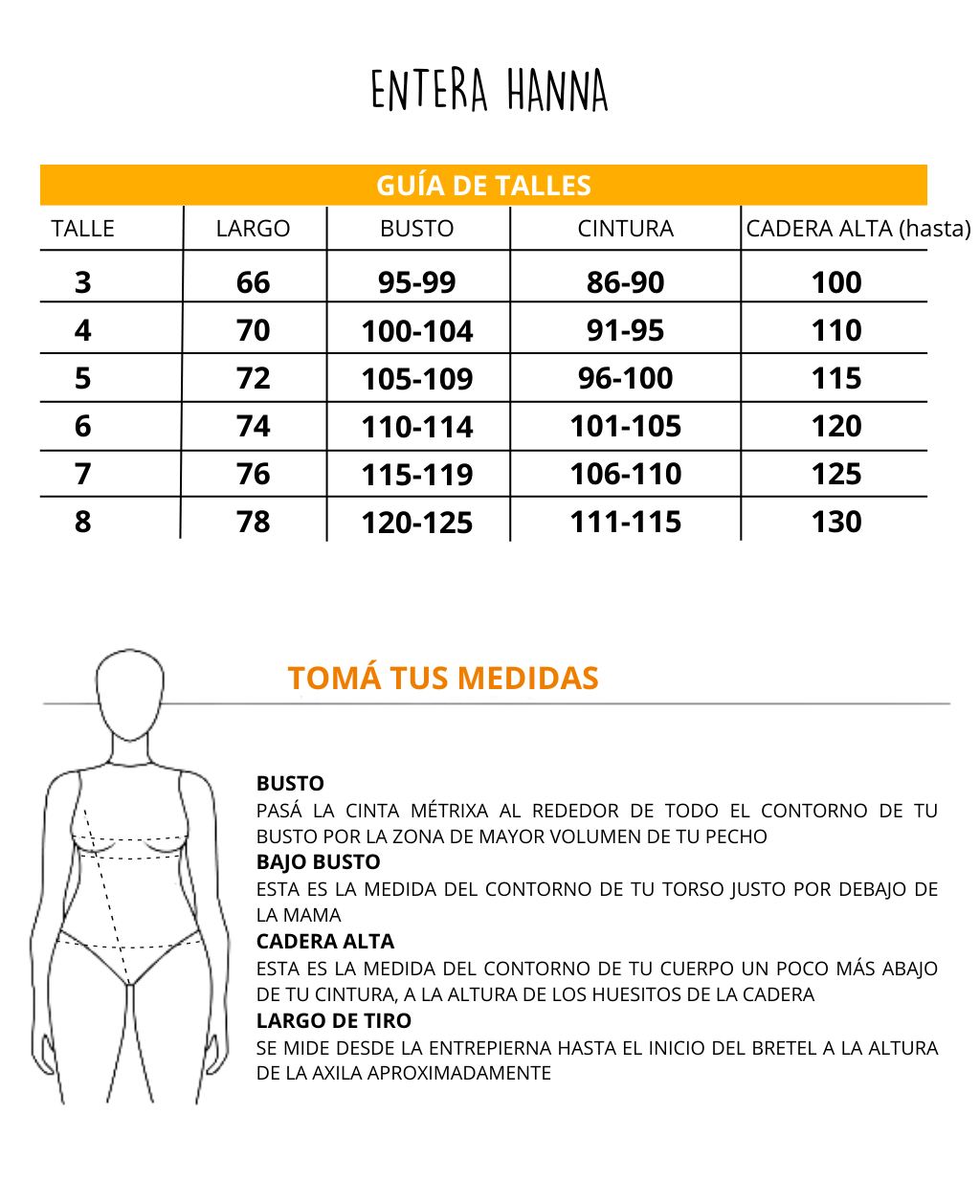 ENTERA HANNA

GUÍA DE TALLES

| TALLE | LARGO | BUSTO | CINTURA | CADERA ALTA (hasta) |
|---|---|---|---|---|
| 3 | 66 | 95-99 | 86-90 | 100 |
| 4 | 70 | 100-104 | 91-95 | 110 |
| 5 | 72 | 105-109 | 96-100 | 115 |
| 6 | 74 | 110-114 | 101-105 | 120 |
| 7 | 76 | 115-119 | 106-110 | 125 |
| 8 | 78 | 120-125 | 111-115 | 130 |

TOMÁ TUS MEDIDAS

BUSTO
PASÁ LA CINTA MÉTRIXA AL REDEDOR DE TODO EL CONTORNO DE TU BUSTO POR LA ZONA DE MAYOR VOLUMEN DE TU PECHO
BAJO BUSTO
ESTA ES LA MEDIDA DEL CONTORNO DE TU TORSO JUSTO POR DEBAJO DE LA MAMA
CADERA ALTA
ESTA ES LA MEDIDA DEL CONTORNO DE TU CUERPO UN POCO MÁS ABAJO DE TU CINTURA, A LA ALTURA DE LOS HUESITOS DE LA CADERA
LARGO DE TIRO
SE MIDE DESDE LA ENTREPIERNA HASTA EL INICIO DEL BRETEL A LA ALTURA DE LA AXILA APROXIMADAMENTE